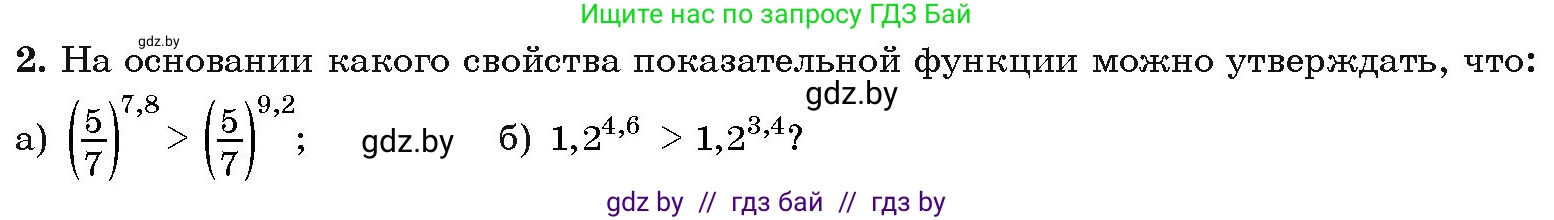 Ищите нас по запросу ГДЗ Бай

gdz.by

**2.** На основании какого свойства показательной функции можно утверждать, что:

gdz.by

а) $\left(\frac{5}{7}\right)^{7,8} > \left(\frac{5}{7}\right)^{9,2}$; gdz.by б) $1,2^{4,6} > 1,2^{3,4}$?

gdz by // гдз бай // гдз by